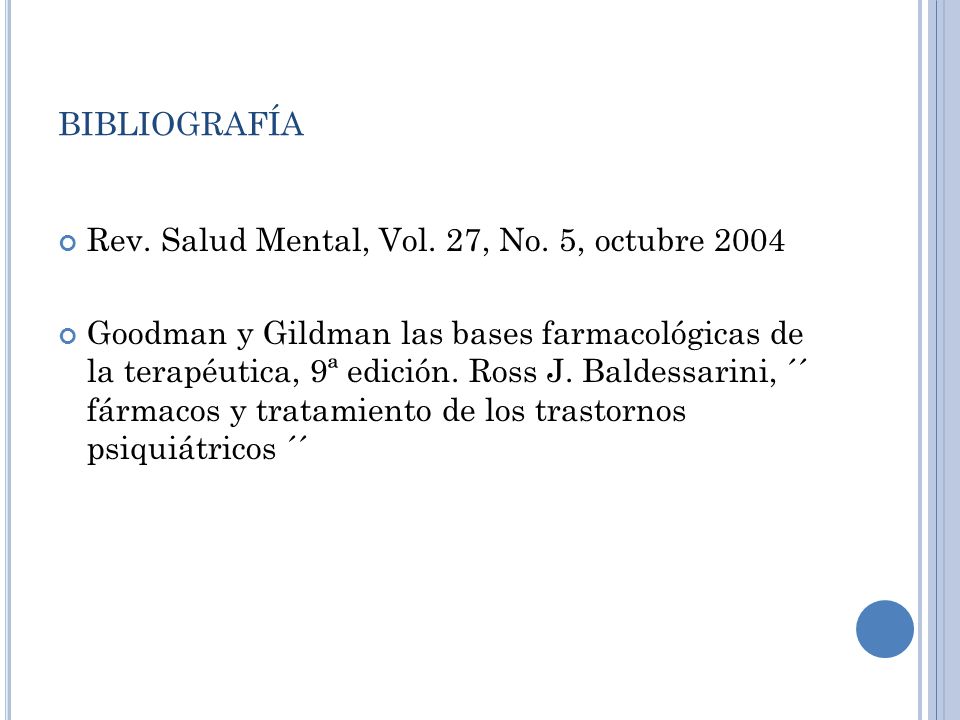 BIBLIOGRAFÍA

Rev. Salud Mental, Vol. 27, No. 5, octubre 2004

Goodman y Gildman las bases farmacológicas de la terapéutica, 9ª edición. Ross J. Baldessarini, ´´ fármacos y tratamiento de los trastornos psiquiátricos ´´